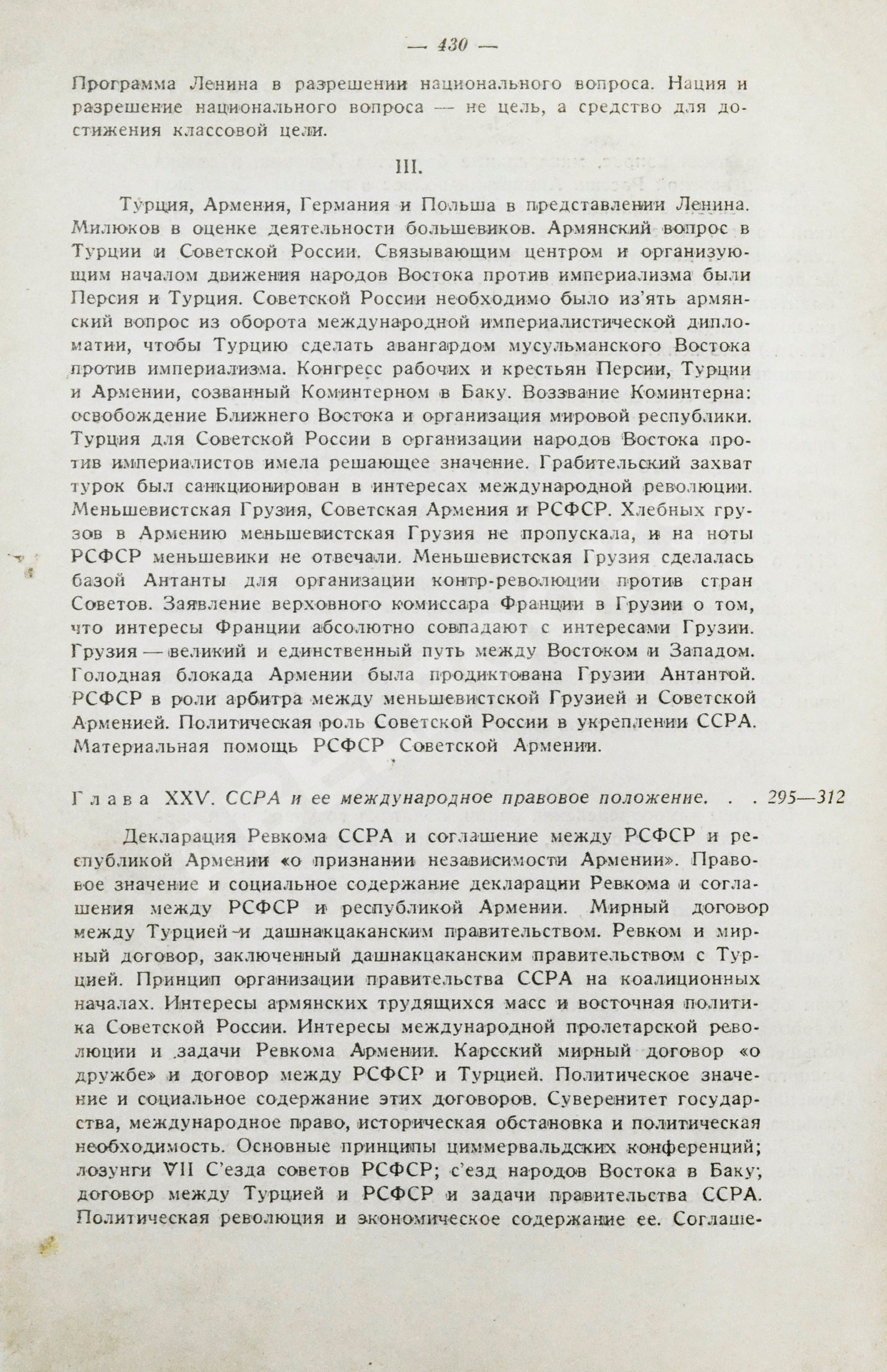 — 430 —

Программа Ленина в разрешении национального вопроса. Нация и разрешение национального вопроса — не цель, а средство для достижения классовой цели.

III.

Турция, Армения, Германия и Польша в представлении Ленина. Милюков в оценке деятельности большевиков. Армянский вопрос в Турции и Советской России. Связывающим центром и организующим началом движения народов Востока против империализма были Персия и Турция. Советской России необходимо было из'ять армянский вопрос из оборота международной империалистической дипломатии, чтобы Турцию сделать авангардом мусульманского Востока против империализма. Конгресс рабочих и крестьян Персии, Турции и Армении, созванный Коминтерном в Баку. Воззвание Коминтерна: освобождение Ближнего Востока и организация мировой республики. Турция для Советской России в организации народов Востока против империалистов имела решающее значение. Грабительский захват турок был санкционирован в интересах международной революции. Меньшевистская Грузия, Советская Армения и РСФСР. Хлебных грузов в Армению меньшевистская Грузия не пропускала, и на ноты РСФСР меньшевики не отвечали. Меньшевистская Грузия сделалась базой Антанты для организации контр-революции против стран Советов. Заявление верховного комиссара Франции в Грузии о том, что интересы Франции абсолютно совпадают с интересами Грузии. Грузия — великий и единственный путь между Востоком и Западом. Голодная блокада Армении была продиктована Грузии Антантой. РСФСР в роли арбитра между меньшевистской Грузией и Советской Арменией. Политическая роль Советской России в укреплении ССРА. Материальная помощь РСФСР Советской Армении.

Глава XXV. ССРА и ее международное правовое положение. . . 295—312

Декларация Ревкома ССРА и соглашение между РСФСР и республикой Армении «о признании независимости Армении». Правовое значение и социальное содержание декларации Ревкома и соглашения между РСФСР и республикой Армении. Мирный договор между Турцией и дашнакцаканским правительством. Ревком и мирный договор, заключенный дашнакцаканским правительством с Турцией. Принцип организации правительства ССРА на коалиционных началах. Интересы армянских трудящихся масс и восточная политика Советской России. Интересы международной пролетарской революции и задачи Ревкома Армении. Карсский мирный договор «о дружбе» и договор между РСФСР и Турцией. Политическое значение и социальное содержание этих договоров. Суверенитет государства, международное право, историческая обстановка и политическая необходимость. Основные принципы циммервальдских конференций; лозунги VII С'езда советов РСФСР; с'езд народов Востока в Баку; договор между Турцией и РСФСР и задачи правительства ССРА. Политическая революция и экономическое содержание ее. Соглаше-